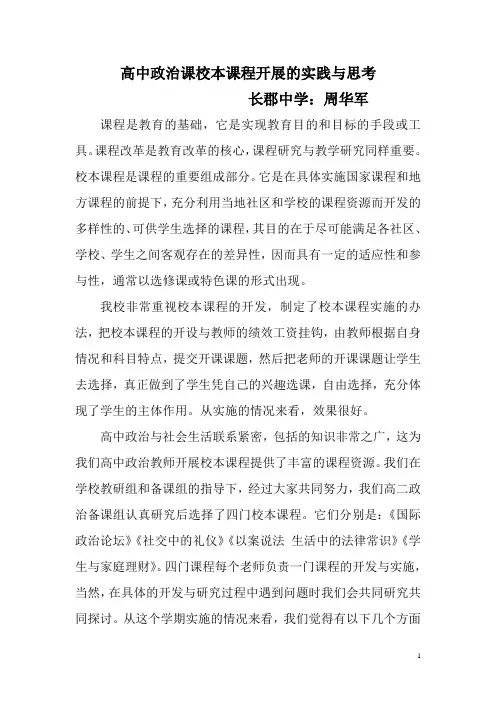 高中政治课校本课程开展的实践与思考

长郡中学：周华军

课程是教育的基础，它是实现教育目的和目标的手段或工具。课程改革是教育改革的核心，课程研究与教学研究同样重要。校本课程是课程的重要组成部分。它是在具体实施国家课程和地方课程的前提下，充分利用当地社区和学校的课程资源而开发的多样性的、可供学生选择的课程，其目的在于尽可能满足各社区、学校、学生之间客观存在的差异性，因而具有一定的适应性和参与性，通常以选修课或特色课的形式出现。

我校非常重视校本课程的开发，制定了校本课程实施的办法，把校本课程的开设与教师的绩效工资挂钩，由教师根据自身情况和科目特点，提交开课课题，然后把老师的开课课题让学生去选择，真正做到了学生凭自己的兴趣选课，自由选择，充分体现了学生的主体作用。从实施的情况来看，效果很好。

高中政治与社会生活联系紧密，包括的知识非常之广，这为我们高中政治教师开展校本课程提供了丰富的课程资源。我们在学校教研组和备课组的指导下，经过大家共同努力，我们高二政治备课组认真研究后选择了四门校本课程。它们分别是：《国际政治论坛》《社交中的礼仪》《以案说法 生活中的法律常识》《学生与家庭理财》。四门课程每个老师负责一门课程的开发与实施，当然，在具体的开发与研究过程中遇到问题时我们会共同研究共同探讨。从这个学期实施的情况来看，我们觉得有以下几个方面

1